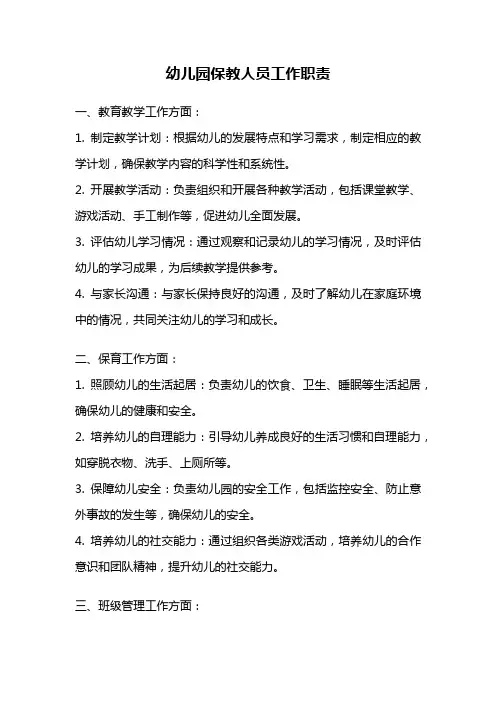 幼儿园保教人员工作职责

一、教育教学工作方面：

1. 制定教学计划：根据幼儿的发展特点和学习需求，制定相应的教学计划，确保教学内容的科学性和系统性。

2. 开展教学活动：负责组织和开展各种教学活动，包括课堂教学、游戏活动、手工制作等，促进幼儿全面发展。

3. 评估幼儿学习情况：通过观察和记录幼儿的学习情况，及时评估幼儿的学习成果，为后续教学提供参考。

4. 与家长沟通：与家长保持良好的沟通，及时了解幼儿在家庭环境中的情况，共同关注幼儿的学习和成长。

二、保育工作方面：

1. 照顾幼儿的生活起居：负责幼儿的饮食、卫生、睡眠等生活起居，确保幼儿的健康和安全。

2. 培养幼儿的自理能力：引导幼儿养成良好的生活习惯和自理能力，如穿脱衣物、洗手、上厕所等。

3. 保障幼儿安全：负责幼儿园的安全工作，包括监控安全、防止意外事故的发生等，确保幼儿的安全。

4. 培养幼儿的社交能力：通过组织各类游戏活动，培养幼儿的合作意识和团队精神，提升幼儿的社交能力。

三、班级管理工作方面：